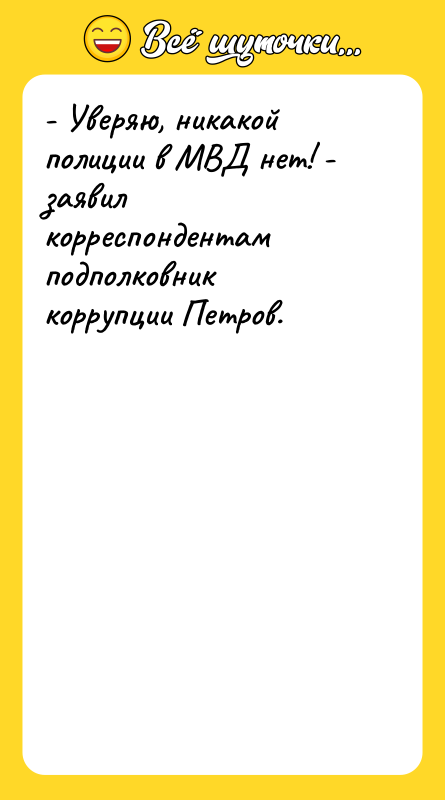 Всё шуточки...

- Уверяю, никакой полиции в МВД нет! - заявил корреспондентам подполковник коррупции Петров.